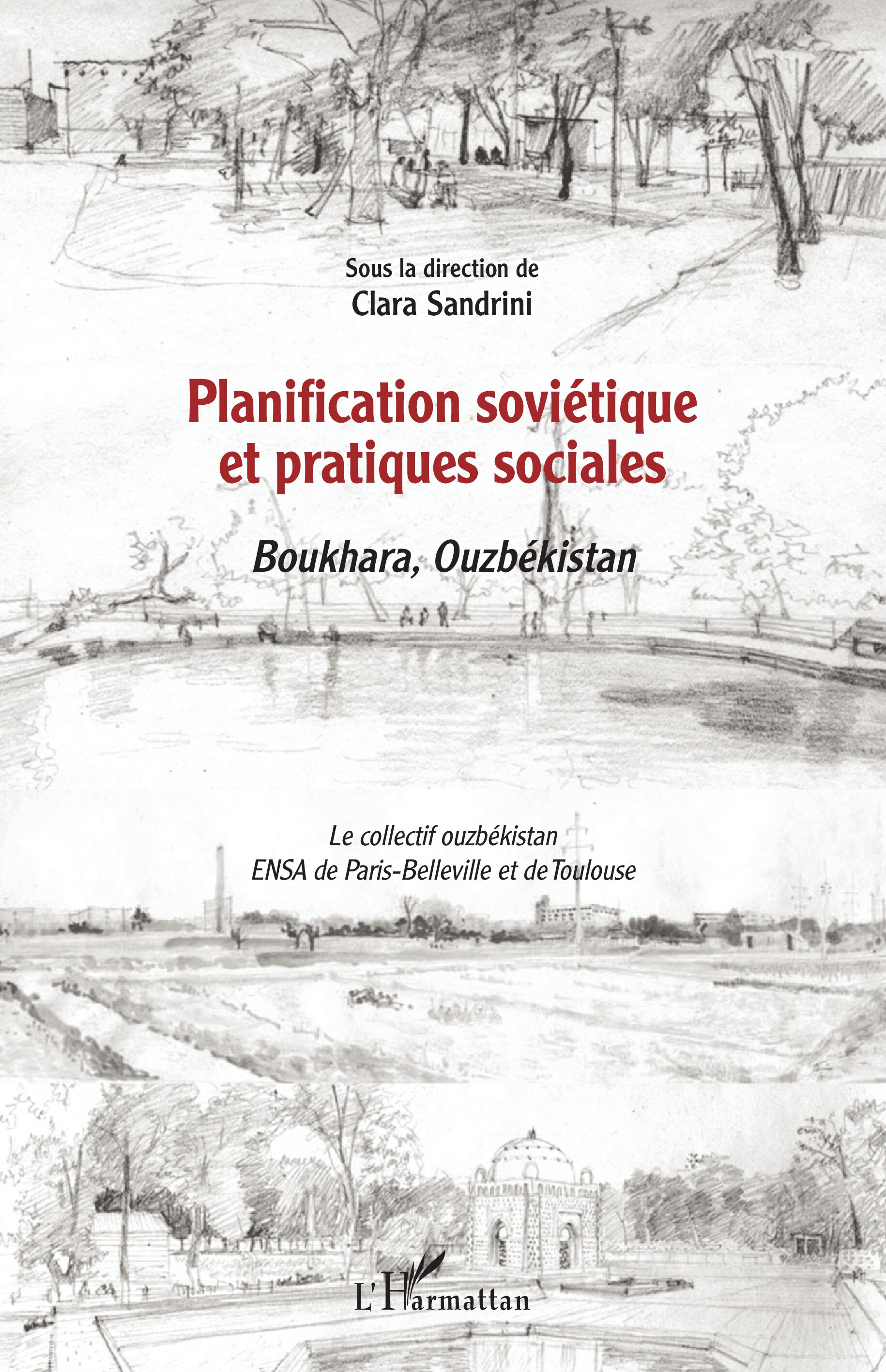 Sous la direction de
Clara Sandrini

Planification soviétique et pratiques sociales

Boukhara, Ouzbékistan

Le collectif ouzbékistan
ENSA de Paris-Belleville et de Toulouse

L'Harmattan